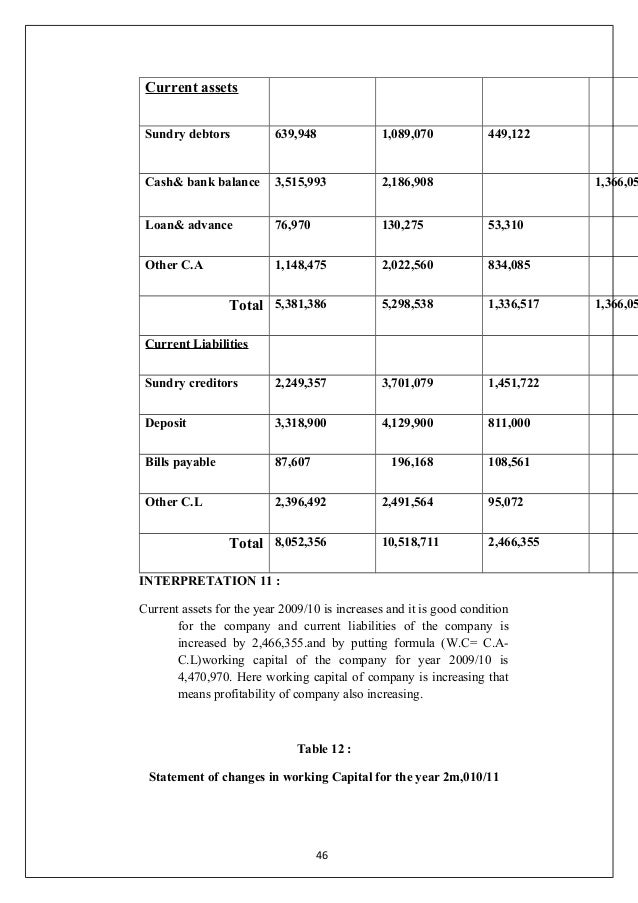 | Current assets | | | | |
|---|---|---|---|---|
| Sundry debtors | 639,948 | 1,089,070 | 449,122 | |
| Cash& bank balance | 3,515,993 | 2,186,908 | | 1,366,05 |
| Loan& advance | 76,970 | 130,275 | 53,310 | |
| Other C.A | 1,148,475 | 2,022,560 | 834,085 | |
| Total | 5,381,386 | 5,298,538 | 1,336,517 | 1,366,05 |
| Current Liabilities | | | | |
| Sundry creditors | 2,249,357 | 3,701,079 | 1,451,722 | |
| Deposit | 3,318,900 | 4,129,900 | 811,000 | |
| Bills payable | 87,607 | 196,168 | 108,561 | |
| Other C.L | 2,396,492 | 2,491,564 | 95,072 | |
| Total | 8,052,356 | 10,518,711 | 2,466,355 | |

INTERPRETATION 11 :

Current assets for the year 2009/10 is increases and it is good condition for the company and current liabilities of the company is increased by 2,466,355.and by putting formula (W.C= C.A-C.L)working capital of the company for year 2009/10 is 4,470,970. Here working capital of company is increasing that means profitability of company also increasing.

Table 12 :

Statement of changes in working Capital for the year 2m,010/11

46